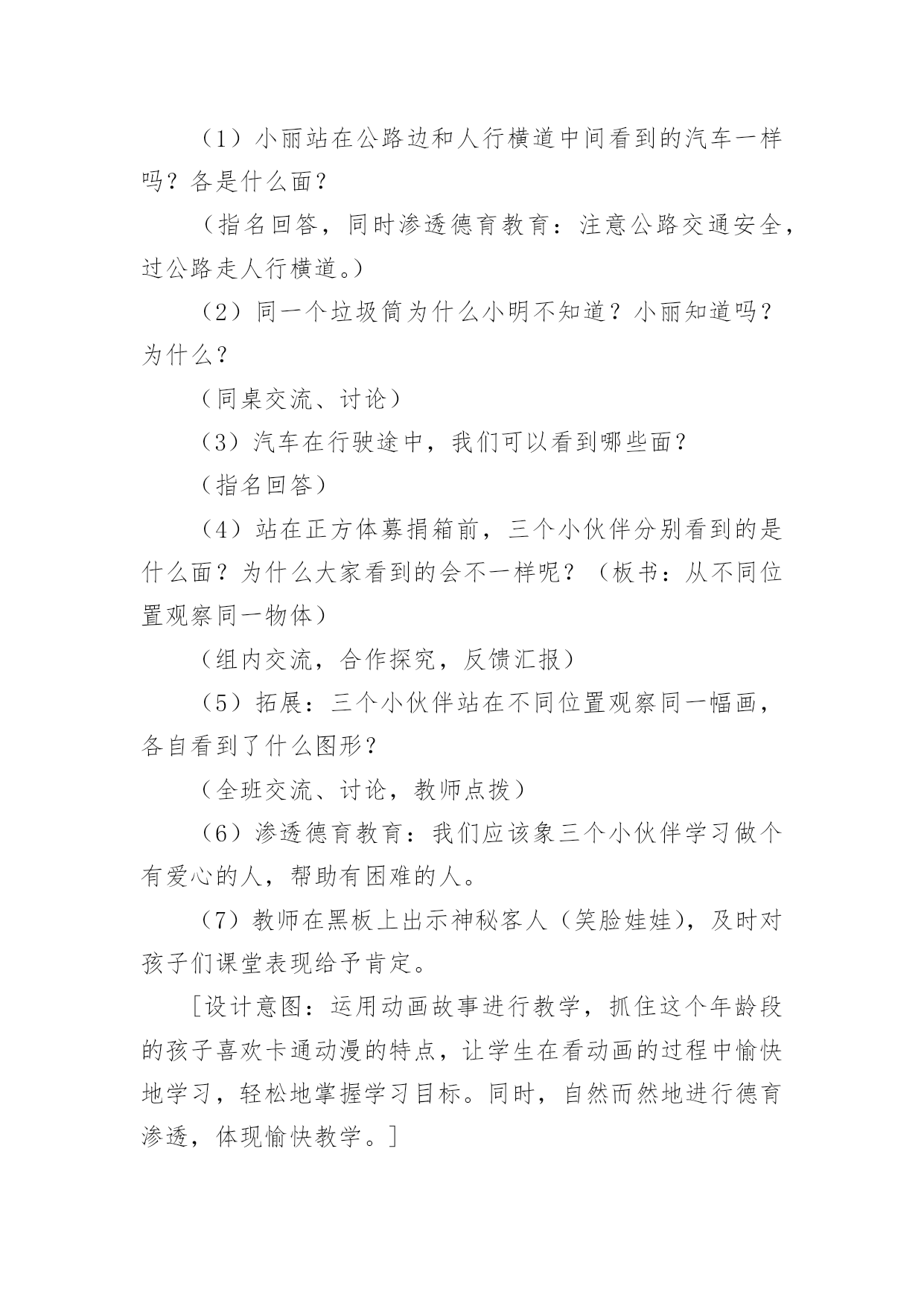 （1）小丽站在公路边和人行横道中间看到的汽车一样吗？各是什么面？

（指名回答，同时渗透德育教育：注意公路交通安全，过公路走人行横道。）

（2）同一个垃圾筒为什么小明不知道？小丽知道吗？为什么？

（同桌交流、讨论）

（3）汽车在行驶途中，我们可以看到哪些面？

（指名回答）

（4）站在正方体募捐箱前，三个小伙伴分别看到的是什么面？为什么大家看到的会不一样呢？（板书：从不同位置观察同一物体）

（组内交流，合作探究，反馈汇报）

（5）拓展：三个小伙伴站在不同位置观察同一幅画，各自看到了什么图形？

（全班交流、讨论，教师点拨）

（6）渗透德育教育：我们应该象三个小伙伴学习做个有爱心的人，帮助有困难的人。

（7）教师在黑板上出示神秘客人（笑脸娃娃），及时对孩子们课堂表现给予肯定。

[设计意图：运用动画故事进行教学，抓住这个年龄段的孩子喜欢卡通动漫的特点，让学生在看动画的过程中愉快地学习，轻松地掌握学习目标。同时，自然而然地进行德育渗透，体现愉快教学。]